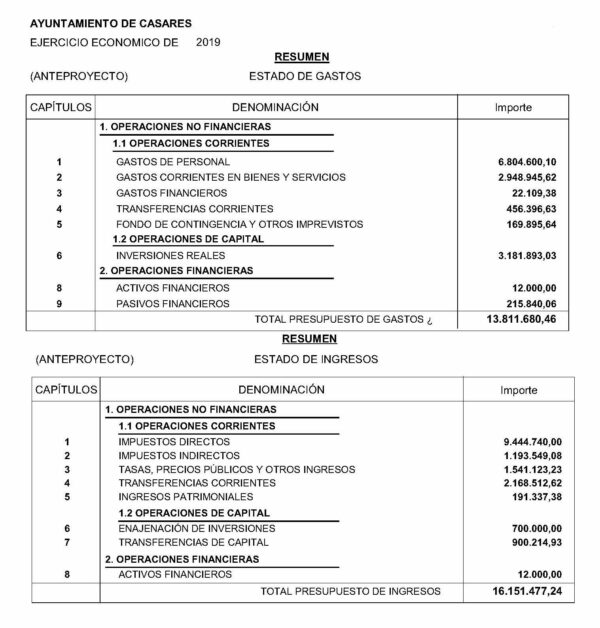 AYUNTAMIENTO DE CASARES

EJERCICIO ECONOMICO DE 2019

RESUMEN

(ANTEPROYECTO) ESTADO DE GASTOS

| CAPÍTULOS | DENOMINACIÓN | Importe |
|---|---|---|
| | 1. OPERACIONES NO FINANCIERAS | |
| | 1.1 OPERACIONES CORRIENTES | |
| 1 | GASTOS DE PERSONAL | 6.804.600,10 |
| 2 | GASTOS CORRIENTES EN BIENES Y SERVICIOS | 2.948.945,62 |
| 3 | GASTOS FINANCIEROS | 22.109,38 |
| 4 | TRANSFERENCIAS CORRIENTES | 456.396,63 |
| 5 | FONDO DE CONTINGENCIA Y OTROS IMPREVISTOS | 169.895,64 |
| | 1.2 OPERACIONES DE CAPITAL | |
| 6 | INVERSIONES REALES | 3.181.893,03 |
| | 2. OPERACIONES FINANCIERAS | |
| 8 | ACTIVOS FINANCIEROS | 12.000,00 |
| 9 | PASIVOS FINANCIEROS | 215.840,06 |
| | TOTAL PRESUPUESTO DE GASTOS ¿ | 13.811.680,46 |

RESUMEN

(ANTEPROYECTO) ESTADO DE INGRESOS

| CAPÍTULOS | DENOMINACIÓN | Importe |
|---|---|---|
| | 1. OPERACIONES NO FINANCIERAS | |
| | 1.1 OPERACIONES CORRIENTES | |
| 1 | IMPUESTOS DIRECTOS | 9.444.740,00 |
| 2 | IMPUESTOS INDIRECTOS | 1.193.549,08 |
| 3 | TASAS, PRECIOS PÚBLICOS Y OTROS INGRESOS | 1.541.123,23 |
| 4 | TRANSFERENCIAS CORRIENTES | 2.168.512,62 |
| 5 | INGRESOS PATRIMONIALES | 191.337,38 |
| | 1.2 OPERACIONES DE CAPITAL | |
| 6 | ENAJENACIÓN DE INVERSIONES | 700.000,00 |
| 7 | TRANSFERENCIAS DE CAPITAL | 900.214,93 |
| | 2. OPERACIONES FINANCIERAS | |
| 8 | ACTIVOS FINANCIEROS | 12.000,00 |
| | TOTAL PRESUPUESTO DE INGRESOS | 16.151.477,24 |